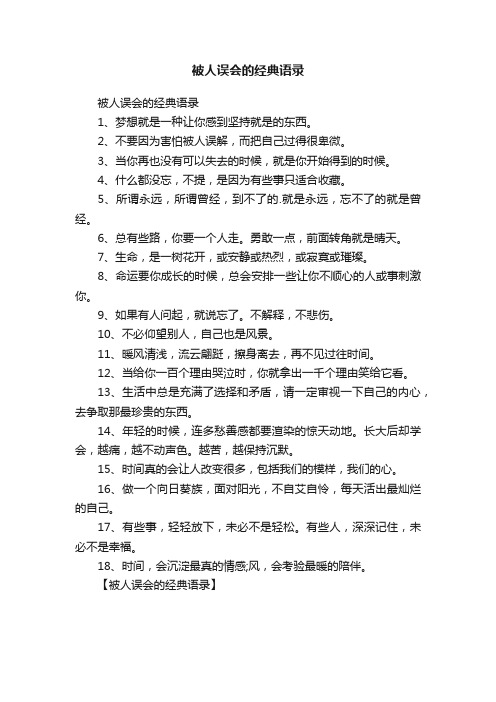 被人误会的经典语录

被人误会的经典语录

1、梦想就是一种让你感到坚持就是的东西。

2、不要因为害怕被人误解，而把自己过得很卑微。

3、当你再也没有可以失去的时候，就是你开始得到的时候。

4、什么都没忘，不提，是因为有些事只适合收藏。

5、所谓永远，所谓曾经，到不了的.就是永远，忘不了的就是曾经。

6、总有些路，你要一个人走。勇敢一点，前面转角就是晴天。

7、生命，是一树花开，或安静或热烈，或寂寞或璀璨。

8、命运要你成长的时候，总会安排一些让你不顺心的人或事刺激你。

9、如果有人问起，就说忘了。不解释，不悲伤。

10、不必仰望别人，自己也是风景。

11、暖风清浅，流云翩跹，擦身离去，再不见过往时间。

12、当给你一百个理由哭泣时，你就拿出一千个理由笑给它看。

13、生活中总是充满了选择和矛盾，请一定审视一下自己的内心，去争取那最珍贵的东西。

14、年轻的时候，连多愁善感都要渲染的惊天动地。长大后却学会，越痛，越不动声色。越苦，越保持沉默。

15、时间真的会让人改变很多，包括我们的模样，我们的心。

16、做一个向日葵族，面对阳光，不自艾自怜，每天活出最灿烂的自己。

17、有些事，轻轻放下，未必不是轻松。有些人，深深记住，未必不是幸福。

18、时间，会沉淀最真的情感;风，会考验最暖的陪伴。

【被人误会的经典语录】